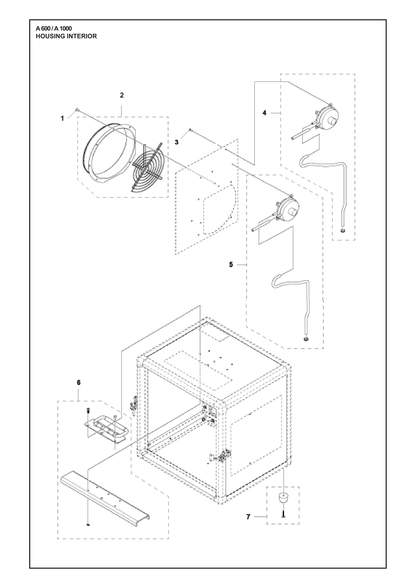 A 600 / A 1000
HOUSING INTERIOR

2
1
3
4
5
6
7